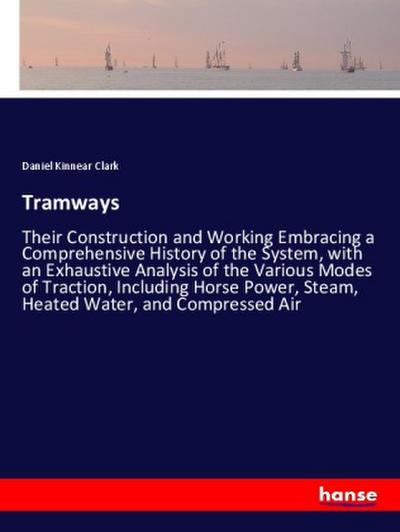 Daniel Kinnear Clark

Tramways

Their Construction and Working Embracing a Comprehensive History of the System, with an Exhaustive Analysis of the Various Modes of Traction, Including Horse Power, Steam, Heated Water, and Compressed Air

hanse